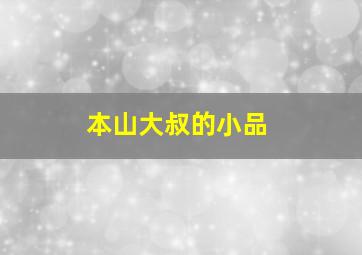 本山大叔的小品